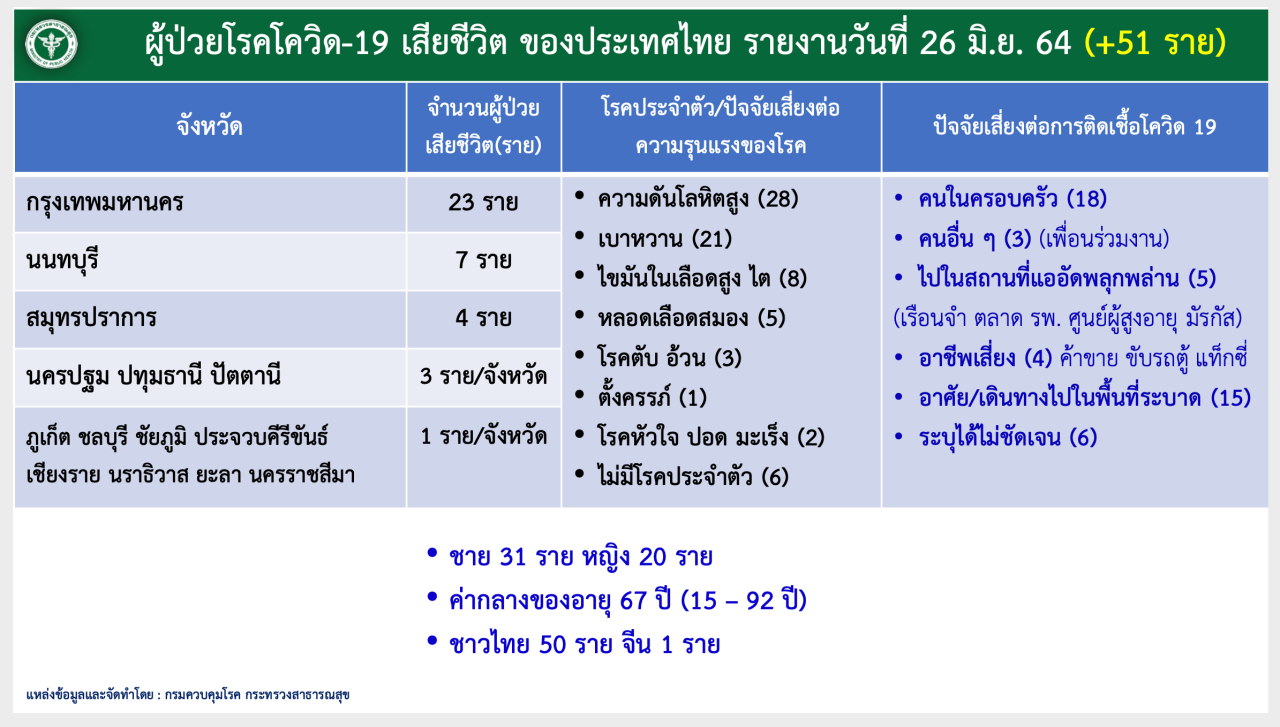 ผู้ป่วยโรคโควิด-19 เสียชีวิต ของประเทศไทย รายงานวันที่ 26 มิ.ย. 64 (+51 ราย)

| จังหวัด | จำนวนผู้ป่วยเสียชีวิต(ราย) | โรคประจำตัว/ปัจจัยเสี่ยงต่อความรุนแรงของโรค | ปัจจัยเสี่ยงต่อการติดเชื้อโควิด 19 |
|---|---|---|---|
| กรุงเทพมหานคร | 23 ราย | • ความดันโลหิตสูง (28) • เบาหวาน (21) • ไขมันในเลือดสูง ไต (8) • หลอดเลือดสมอง (5) • โรคตับ อ้วน (3) • ตั้งครรภ์ (1) • โรคหัวใจ ปอด มะเร็ง (2) • ไม่มีโรคประจำตัว (6) | • คนในครอบครัว (18) • คนอื่น ๆ (3) (เพื่อนร่วมงาน) • ไปในสถานที่แออัดพลุกพล่าน (5) (เรือนจำ ตลาด รพ. ศูนย์ผู้สูงอายุ มัรกัส) • อาชีพเสี่ยง (4) ค้าขาย ขับรถตู้ แท็กซี่ • อาศัย/เดินทางไปในพื้นที่ระบาด (15) • ระบุได้ไม่ชัดเจน (6) |
| นนทบุรี | 7 ราย | | |
| สมุทรปราการ | 4 ราย | | |
| นครปฐม ปทุมธานี ปัตตานี | 3 ราย/จังหวัด | | |
| ภูเก็ต ชลบุรี ชัยภูมิ ประจวบคีรีขันธ์ เชียงราย นราธิวาส ยะลา นครราชสีมา | 1 ราย/จังหวัด | | |

• ชาย 31 ราย หญิง 20 ราย
• ค่ากลางของอายุ 67 ปี (15 – 92 ปี)
• ชาวไทย 50 ราย จีน 1 ราย

แหล่งข้อมูลและจัดทำโดย : กรมควบคุมโรค กระทรวงสาธารณสุข